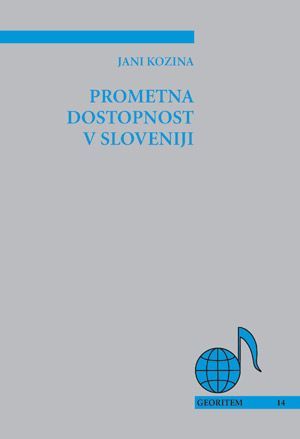 JANI KOZINA

PROMETNA DOSTOPNOST V SLOVENIJI

GEORITEM 14